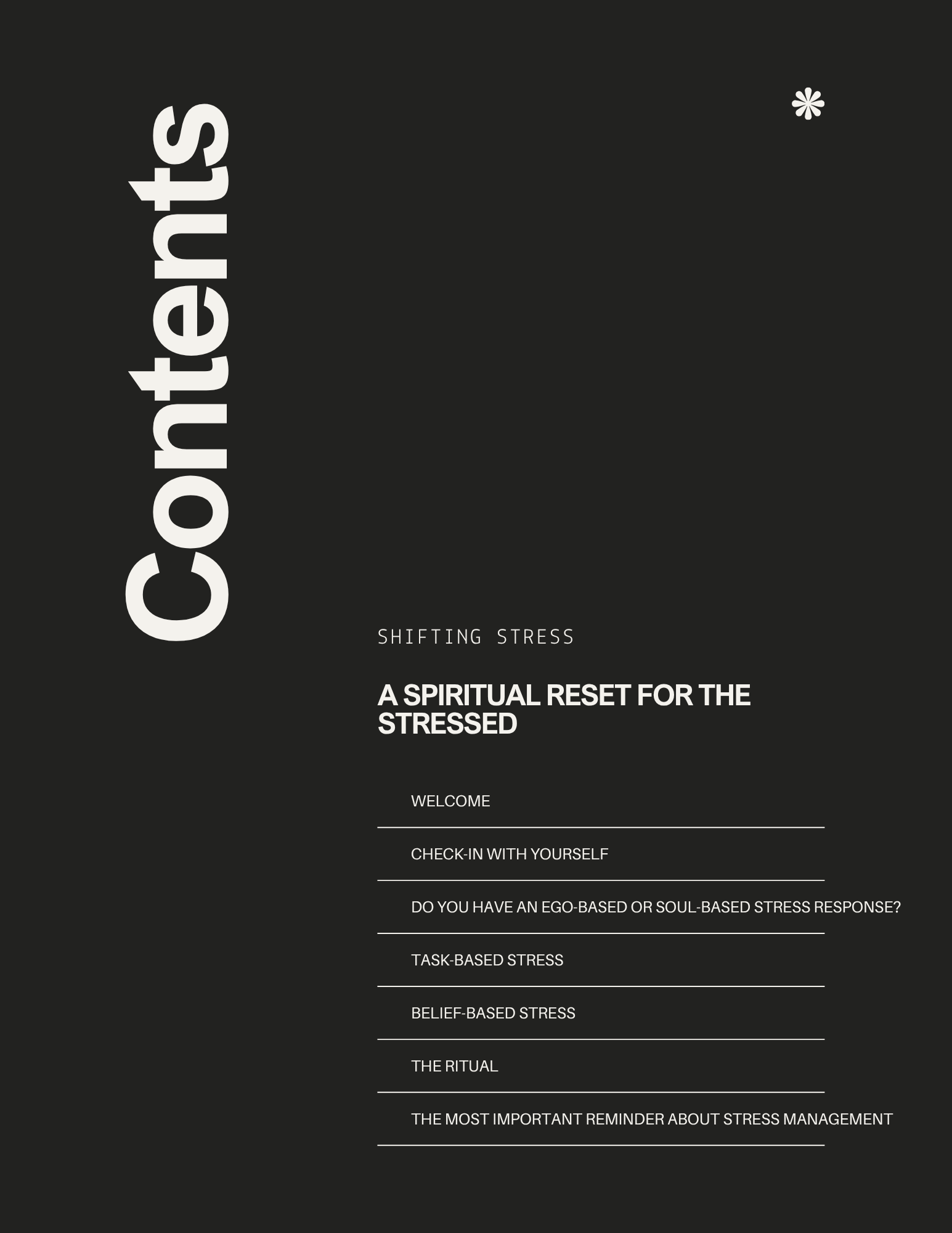 Contents

SHIFTING STRESS

A SPIRITUAL RESET FOR THE STRESSED

WELCOME

CHECK-IN WITH YOURSELF

DO YOU HAVE AN EGO-BASED OR SOUL-BASED STRESS RESPONSE?

TASK-BASED STRESS

BELIEF-BASED STRESS

THE RITUAL

THE MOST IMPORTANT REMINDER ABOUT STRESS MANAGEMENT